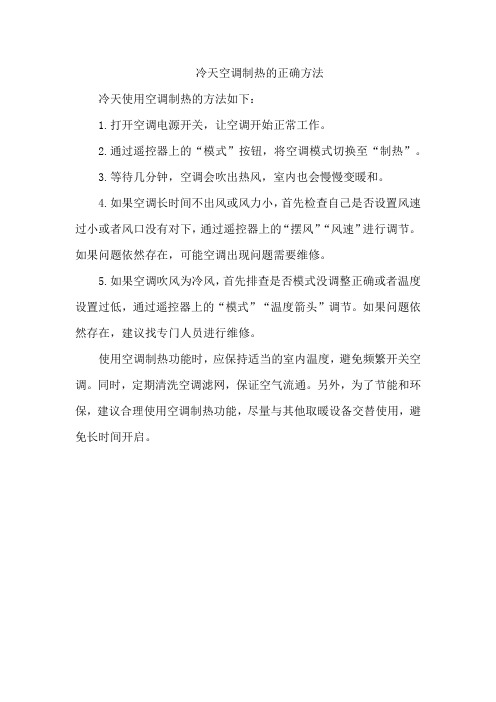 冷天空调制热的正确方法

冷天使用空调制热的方法如下：

1.打开空调电源开关，让空调开始正常工作。

2.通过遥控器上的“模式”按钮，将空调模式切换至“制热”。

3.等待几分钟，空调会吹出热风，室内也会慢慢变暖和。

4.如果空调长时间不出风或风力小，首先检查自己是否设置风速过小或者风口没有对下，通过遥控器上的“摆风”“风速”进行调节。如果问题依然存在，可能空调出现问题需要维修。

5.如果空调吹风为冷风，首先排查是否模式没调整正确或者温度设置过低，通过遥控器上的“模式”“温度箭头”调节。如果问题依然存在，建议找专门人员进行维修。

使用空调制热功能时，应保持适当的室内温度，避免频繁开关空调。同时，定期清洗空调滤网，保证空气流通。另外，为了节能和环保，建议合理使用空调制热功能，尽量与其他取暖设备交替使用，避免长时间开启。